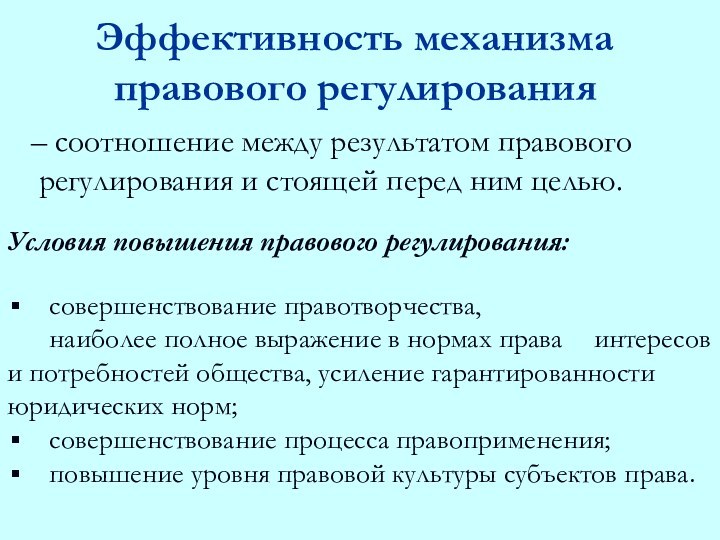 Эффективность механизма правового регулирования

– соотношение между результатом правового регулирования и стоящей перед ним целью.

Условия повышения правового регулирования:

▪ совершенствование правотворчества,
наиболее полное выражение в нормах права интересов и потребностей общества, усиление гарантированности юридических норм;
▪ совершенствование процесса правоприменения;
▪ повышение уровня правовой культуры субъектов права.